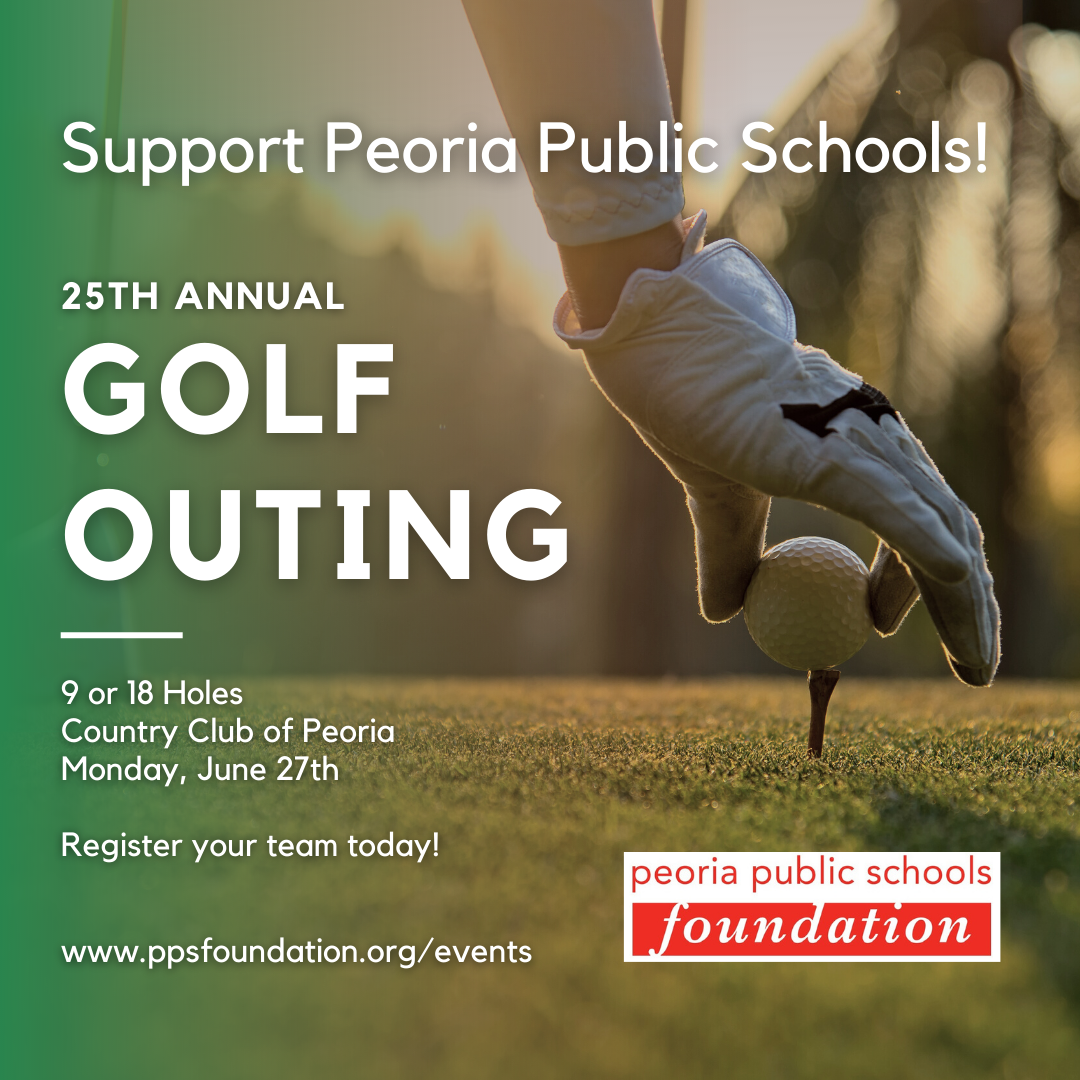 Support Peoria Public Schools!

25TH ANNUAL

GOLF OUTING

9 or 18 Holes
Country Club of Peoria
Monday, June 27th

Register your team today!

www.ppsfoundation.org/events

peoria public schools
foundation